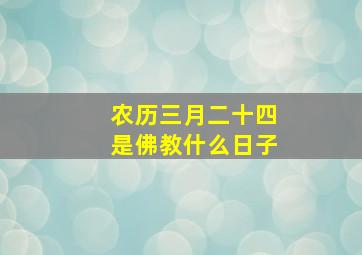 农历三月二十四
是佛教什么日子